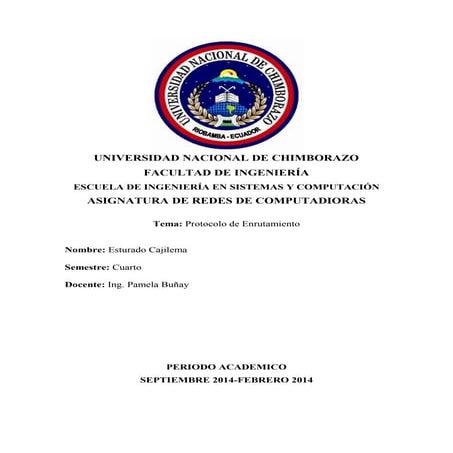 UNIVERSIDAD NACIONAL DE CHIMBORAZO
RIOBAMBA - ECUADOR

UNIVERSIDAD NACIONAL DE CHIMBORAZO
FACULTAD DE INGENIERÍA
ESCUELA DE INGENIERÍA EN SISTEMAS Y COMPUTACIÓN
ASIGNATURA DE REDES DE COMPUTADIORAS

Tema: Protocolo de Enrutamiento

Nombre: Esturado Cajilema

Semestre: Cuarto

Docente: Ing. Pamela Buñay

PERIODO ACADEMICO
SEPTIEMBRE 2014-FEBRERO 2014